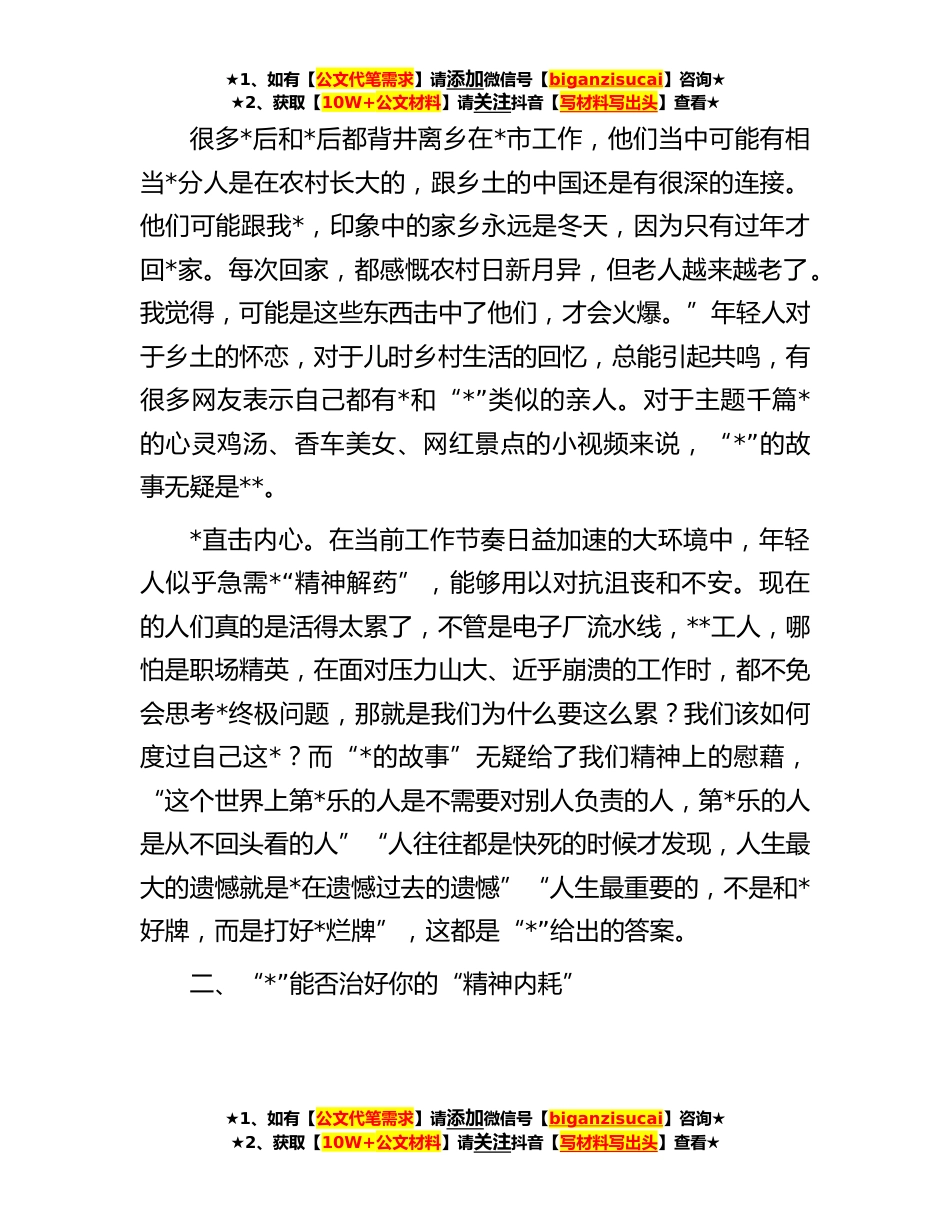 ★1、如有【公文代笔需求】请添加微信号【biganzisucai】咨询★
★2、获取【10W+公文材料】请关注抖音【写材料写出头】查看★

很多*后和*后都背井离乡在*市工作，他们当中可能有相当*分人是在农村长大的，跟乡土的中国还是有很深的连接。他们可能跟我*，印象中的家乡永远是冬天，因为只有过年才回*家。每次回家，都感慨农村日新月异，但老人越来越老了。我觉得，可能是这些东西击中了他们，才会火爆。”年轻人对于乡土的怀恋，对于儿时乡村生活的回忆，总能引起共鸣，有很多网友表示自己都有*和“*”类似的亲人。对于主题千篇*的心灵鸡汤、香车美女、网红景点的小视频来说，“*”的故事无疑是**。

*直击内心。在当前工作节奏日益加速的大环境中，年轻人似乎急需*“精神解药”，能够用以对抗沮丧和不安。现在的人们真的是活得太累了，不管是电子厂流水线，**工人，哪怕是职场精英，在面对压力山大、近乎崩溃的工作时，都不免会思考*终极问题，那就是我们为什么要这么累？我们该如何度过自己这*？而“*的故事”无疑给了我们精神上的慰藉，“这个世界上第*乐的人是不需要对别人负责的人，第*乐的人是从不回头看的人”“人往往都是快死的时候才发现，人生最大的遗憾就是*在遗憾过去的遗憾”“人生最重要的，不是和*好牌，而是打好*烂牌”，这都是“*”给出的答案。

二、“*”能否治好你的“精神内耗”

★1、如有【公文代笔需求】请添加微信号【biganzisucai】咨询★
★2、获取【10W+公文材料】请关注抖音【写材料写出头】查看★